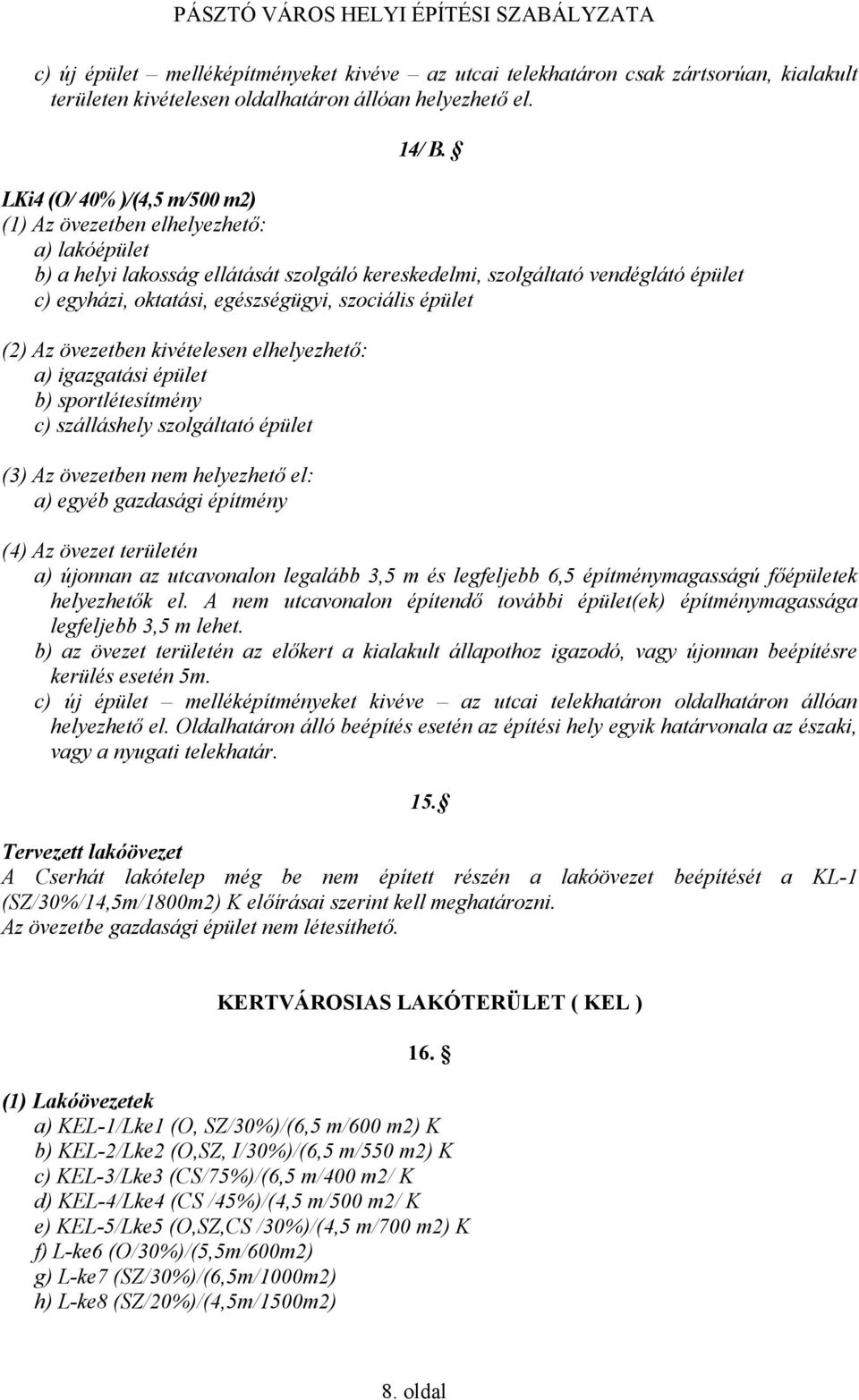 PÁSZTÓ VÁROS HELYI ÉPÍTÉSI SZABÁLYZATA

c) új épület – melléképítményeket kivéve – az utcai telekhatáron csak zártsorúan, kialakult területen kivételesen oldalhatáron állóan helyezhető el.

14/ B. §

LKi4 (O/ 40% )/(4,5 m/500 m2)
(1) Az övezetben elhelyezhető:
a) lakóépület
b) a helyi lakosság ellátását szolgáló kereskedelmi, szolgáltató vendéglátó épület
c) egyházi, oktatási, egészségügyi, szociális épület

(2) Az övezetben kivételesen elhelyezhető:
a) igazgatási épület
b) sportlétesítmény
c) szálláshely szolgáltató épület

(3) Az övezetben nem helyezhető el:
a) egyéb gazdasági építmény

(4) Az övezet területén
a) újonnan az utcavonalon legalább 3,5 m és legfeljebb 6,5 építménymagasságú főépületek helyezhetők el. A nem utcavonalon építendő további épület(ek) építménymagassága legfeljebb 3,5 m lehet.
b) az övezet területén az előkert a kialakult állapothoz igazodó, vagy újonnan beépítésre kerülés esetén 5m.
c) új épület – melléképítményeket kivéve – az utcai telekhatáron oldalhatáron állóan helyezhető el. Oldalhatáron álló beépítés esetén az építési hely egyik határvonala az északi, vagy a nyugati telekhatár.

15.§

Tervezett lakóövezet
A Cserhát lakótelep még be nem épített részén a lakóövezet beépítését a KL-1 (SZ/30%/14,5m/1800m2) K előírásai szerint kell meghatározni.
Az övezetbe gazdasági épület nem létesíthető.

KERTVÁROSIAS LAKÓTERÜLET ( KEL )

16. §

(1) Lakóövezetek
a) KEL-1/Lke1 (O, SZ/30%)/(6,5 m/600 m2) K
b) KEL-2/Lke2 (O,SZ, I/30%)/(6,5 m/550 m2) K
c) KEL-3/Lke3 (CS/75%)/(6,5 m/400 m2/ K
d) KEL-4/Lke4 (CS /45%)/(4,5 m/500 m2/ K
e) KEL-5/Lke5 (O,SZ,CS /30%)/(4,5 m/700 m2) K
f) L-ke6 (O/30%)/(5,5m/600m2)
g) L-ke7 (SZ/30%)/(6,5m/1000m2)
h) L-ke8 (SZ/20%)/(4,5m/1500m2)

8. oldal